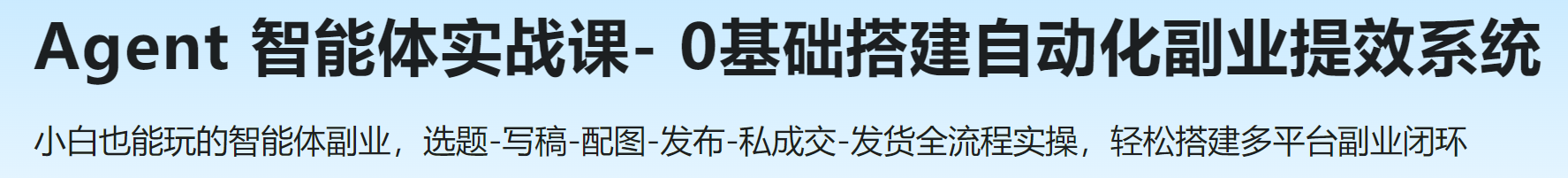 Agent 智能体实战课- 0基础搭建自动化副业提效系统

小白也能玩的智能体副业，选题-写稿-配图-发布-私成交-发货全流程实操，轻松搭建多平台副业闭环